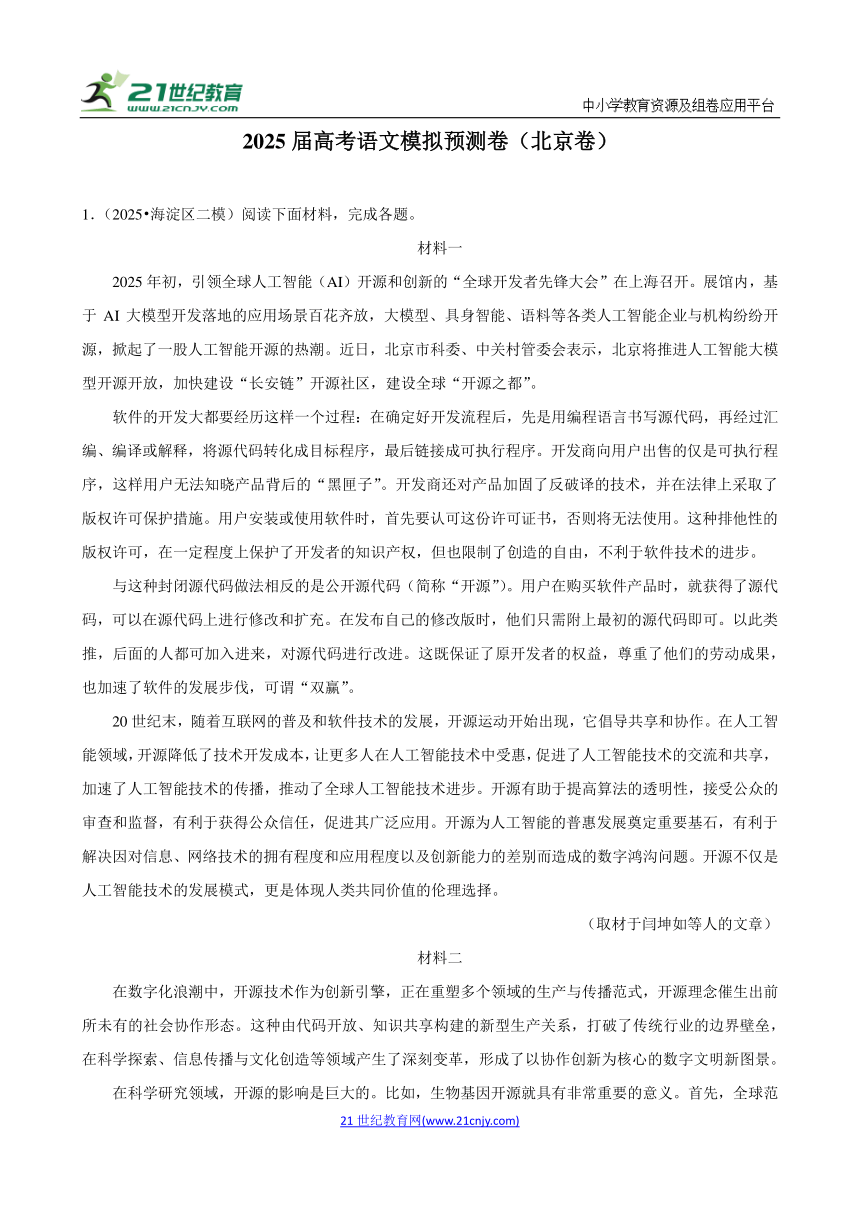 21世纪教育 www.21cnjy.com

中小学教育资源及组卷应用平台

2025 届高考语文模拟预测卷（北京卷）

1．（2025•海淀区二模）阅读下面材料，完成各题。

材料一

2025 年初，引领全球人工智能（AI）开源和创新的“全球开发者先锋大会”在上海召开。展馆内，基于 AI 大模型开发落地的应用场景百花齐放，大模型、具身智能、语料等各类人工智能企业与机构纷纷开源，掀起了一股人工智能开源的热潮。近日，北京市科委、中关村管委会表示，北京将推进人工智能大模型开源开放，加快建设“长安链”开源社区，建设全球“开源之都”。

软件的开发大都要经历这样一个过程：在确定好开发流程后，先是用编程语言书写源代码，再经过汇编、编译或解释，将源代码转化成目标程序，最后链接成可执行程序。开发商向用户出售的仅是可执行程序，这样用户无法知晓产品背后的“黑匣子”。开发商还对产品加固了反破译的技术，并在法律上采取了版权许可保护措施。用户安装或使用软件时，首先要认可这份许可证书，否则将无法使用。这种排他性的版权许可，在一定程度上保护了开发者的知识产权，但也限制了创造的自由，不利于软件技术的进步。

与这种封闭源代码做法相反的是公开源代码（简称“开源”）。用户在购买软件产品时，就获得了源代码，可以在源代码上进行修改和扩充。在发布自己的修改版时，他们只需附上最初的源代码即可。以此类推，后面的人都可加入进来，对源代码进行改进。这既保证了原开发者的权益，尊重了他们的劳动成果，也加速了软件的发展步伐，可谓“双赢”。

20 世纪末，随着互联网的普及和软件技术的发展，开源运动开始出现，它倡导共享和协作。在人工智能领域，开源降低了技术开发成本，让更多人在人工智能技术中受惠，促进了人工智能技术的交流和共享，加速了人工智能技术的传播，推动了全球人工智能技术进步。开源有助于提高算法的透明性，接受公众的审查和监督，有利于获得公众信任，促进其广泛应用。开源为人工智能的普惠发展奠定重要基石，有利于解决因对信息、网络技术的拥有程度和应用程度以及创新能力的差别而造成的数字鸿沟问题。开源不仅是人工智能技术的发展模式，更是体现人类共同价值的伦理选择。

（取材于闫坤如等人的文章）

材料二

在数字化浪潮中，开源技术作为创新引擎，正在重塑多个领域的生产与传播范式，开源理念催生出前所未有的社会协作形态。这种由代码开放、知识共享构建的新型生产关系，打破了传统行业的边界壁垒，在科学探索、信息传播与文化创造等领域产生了深刻变革，形成了以协作创新为核心的数字文明新图景。

在科学研究领域，开源的影响是巨大的。比如，生物基因开源就具有非常重要的意义。首先，全球范

21 世纪教育网(www.21cnjy.com)